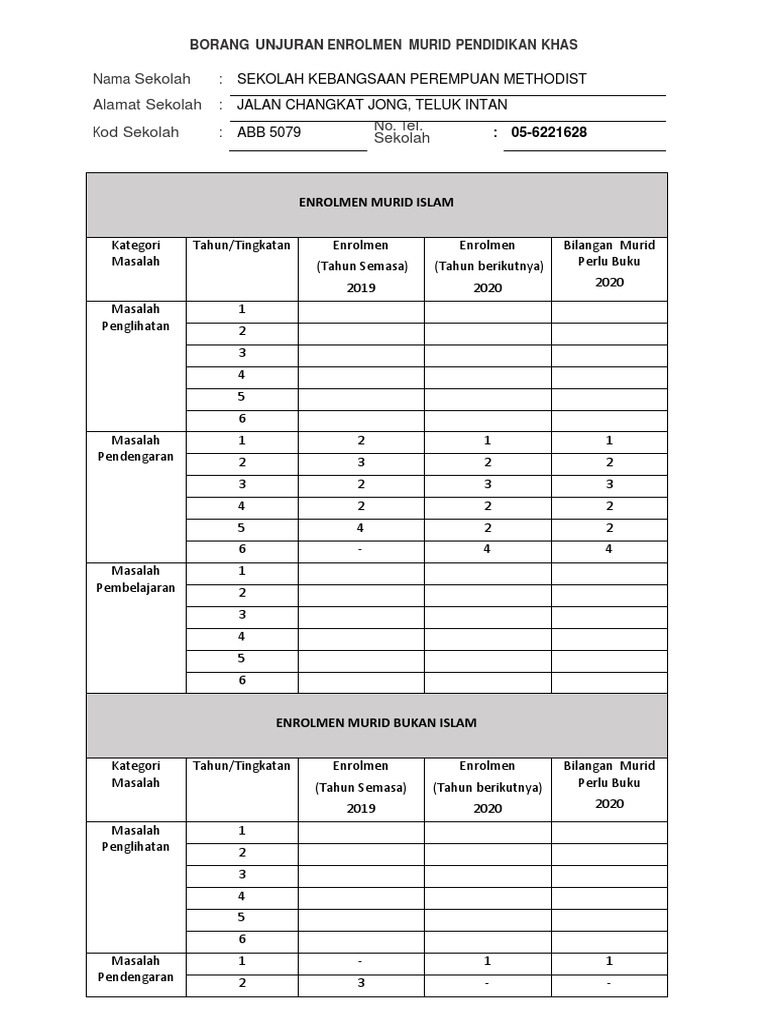 BORANG UNJURAN ENROLMEN MURID PENDIDIKAN KHAS

Nama Sekolah : SEKOLAH KEBANGSAAN PEREMPUAN METHODIST
Alamat Sekolah : JALAN CHANGKAT JONG, TELUK INTAN
Kod Sekolah : ABB 5079 No. Tel. Sekolah : 05-6221628

ENROLMEN MURID ISLAM

| Kategori Masalah | Tahun/Tingkatan | Enrolmen (Tahun Semasa) 2019 | Enrolmen (Tahun berikutnya) 2020 | Bilangan Murid Perlu Buku 2020 |
|---|---|---|---|---|
| Masalah Penglihatan | 1 | | | |
| | 2 | | | |
| | 3 | | | |
| | 4 | | | |
| | 5 | | | |
| | 6 | | | |
| Masalah Pendengaran | 1 | 2 | 1 | 1 |
| | 2 | 3 | 2 | 2 |
| | 3 | 2 | 3 | 3 |
| | 4 | 2 | 2 | 2 |
| | 5 | 4 | 2 | 2 |
| | 6 | - | 4 | 4 |
| Masalah Pembelajaran | 1 | | | |
| | 2 | | | |
| | 3 | | | |
| | 4 | | | |
| | 5 | | | |
| | 6 | | | |

ENROLMEN MURID BUKAN ISLAM

| Kategori Masalah | Tahun/Tingkatan | Enrolmen (Tahun Semasa) 2019 | Enrolmen (Tahun berikutnya) 2020 | Bilangan Murid Perlu Buku 2020 |
|---|---|---|---|---|
| Masalah Penglihatan | 1 | | | |
| | 2 | | | |
| | 3 | | | |
| | 4 | | | |
| | 5 | | | |
| | 6 | | | |
| Masalah Pendengaran | 1 | - | 1 | 1 |
| | 2 | 3 | - | - |